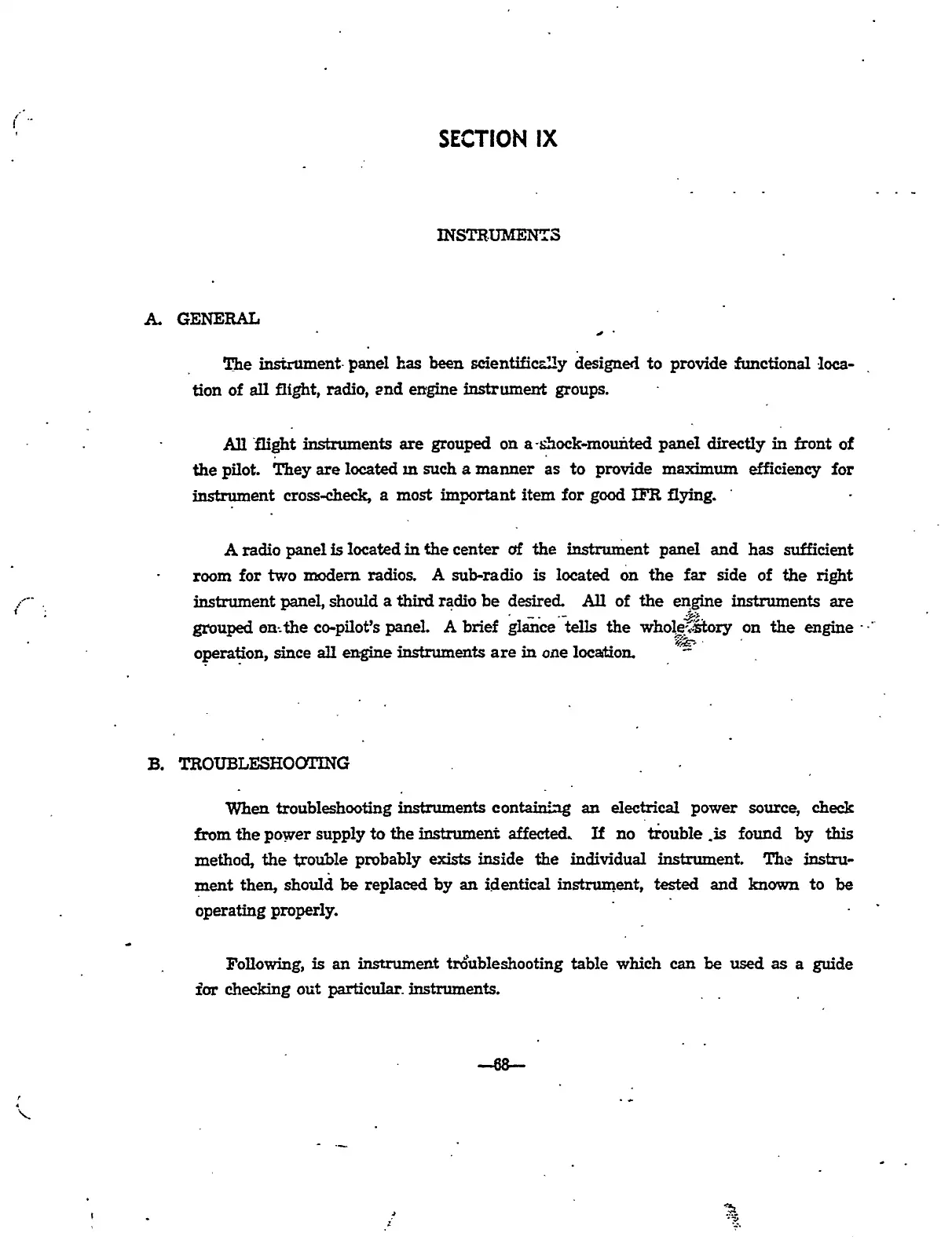 SECTION IX

INSTRUMENTS

A. GENERAL

The instrument panel has been scientifically designed to provide functional location of all flight, radio, and engine instrument groups.

All flight instruments are grouped on a shock-mounted panel directly in front of the pilot. They are located in such a manner as to provide maximum efficiency for instrument cross-check, a most important item for good IFR flying.

A radio panel is located in the center of the instrument panel and has sufficient room for two modern radios. A sub-radio is located on the far side of the right instrument panel, should a third radio be desired. All of the engine instruments are grouped on the co-pilot's panel. A brief glance tells the whole story on the engine operation, since all engine instruments are in one location.

B. TROUBLESHOOTING

When troubleshooting instruments containing an electrical power source, check from the power supply to the instrument affected. If no trouble is found by this method, the trouble probably exists inside the individual instrument. The instrument then, should be replaced by an identical instrument, tested and known to be operating properly.

Following, is an instrument troubleshooting table which can be used as a guide for checking out particular instruments.

—68—